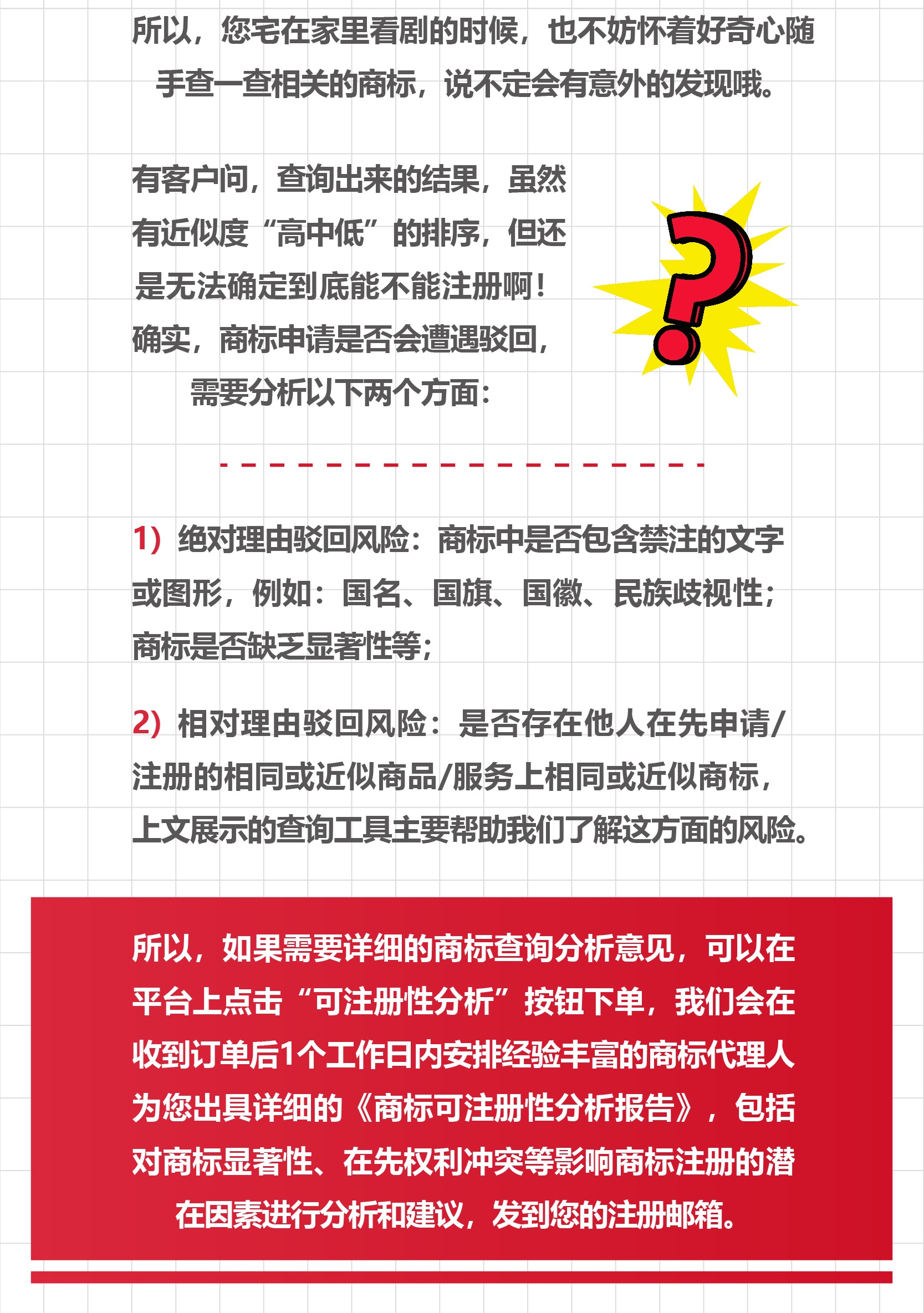 所以，您宅在家里看剧的时候，也不妨怀着好奇心随手查一查相关的商标，说不定会有意外的发现哦。

有客户问，查询出来的结果，虽然有近似度“高中低”的排序，但还是无法确定到底能不能注册啊！确实，商标申请是否会遭遇驳回，需要分析以下两个方面：

1）绝对理由驳回风险：商标中是否包含禁注的文字或图形，例如：国名、国旗、国徽、民族歧视性；商标是否缺乏显著性等；

2）相对理由驳回风险：是否存在他人在先申请/注册的相同或近似商品/服务上相同或近似商标，上文展示的查询工具主要帮助我们了解这方面的风险。

所以，如果需要详细的商标查询分析意见，可以在平台上点击“可注册性分析”按钮下单，我们会在收到订单后1个工作日内安排经验丰富的商标代理人为您出具详细的《商标可注册性分析报告》，包括对商标显著性、在先权利冲突等影响商标注册的潜在因素进行分析和建议，发到您的注册邮箱。